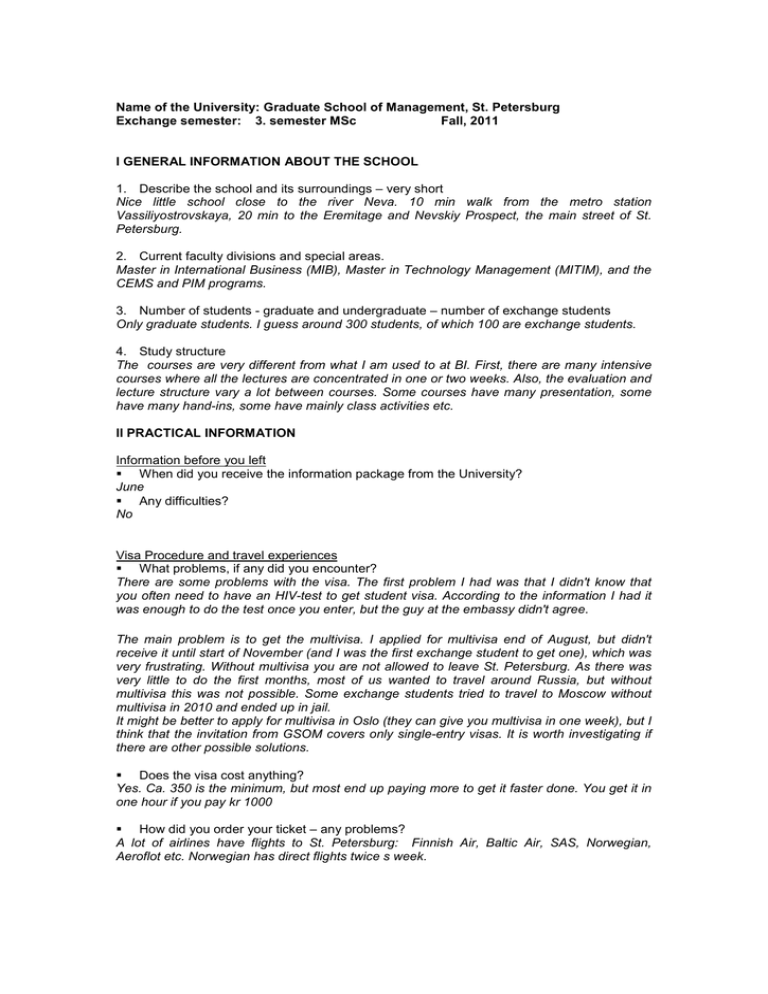 Name of the University: Graduate School of Management, St. Petersburg
Exchange semester: 3. semester MSc Fall, 2011

I GENERAL INFORMATION ABOUT THE SCHOOL

1. Describe the school and its surroundings – very short
Nice little school close to the river Neva. 10 min walk from the metro station Vassiliyostrovskaya, 20 min to the Eremitage and Nevskiy Prospect, the main street of St. Petersburg.

2. Current faculty divisions and special areas.
Master in International Business (MIB), Master in Technology Management (MITIM), and the CEMS and PIM programs.

3. Number of students - graduate and undergraduate – number of exchange students
Only graduate students. I guess around 300 students, of which 100 are exchange students.

4. Study structure
The courses are very different from what I am used to at BI. First, there are many intensive courses where all the lectures are concentrated in one or two weeks. Also, the evaluation and lecture structure vary a lot between courses. Some courses have many presentation, some have many hand-ins, some have mainly class activities etc.

II PRACTICAL INFORMATION

Information before you left
▪ When did you receive the information package from the University?
June
▪ Any difficulties?
No

Visa Procedure and travel experiences
▪ What problems, if any did you encounter?
There are some problems with the visa. The first problem I had was that I didn't know that you often need to have an HIV-test to get student visa. According to the information I had it was enough to do the test once you enter, but the guy at the embassy didn't agree.

The main problem is to get the multivisa. I applied for multivisa end of August, but didn't receive it until start of November (and I was the first exchange student to get one), which was very frustrating. Without multivisa you are not allowed to leave St. Petersburg. As there was very little to do the first months, most of us wanted to travel around Russia, but without multivisa this was not possible. Some exchange students tried to travel to Moscow without multivisa in 2010 and ended up in jail.
It might be better to apply for multivisa in Oslo (they can give you multivisa in one week), but I think that the invitation from GSOM covers only single-entry visas. It is worth investigating if there are other possible solutions.

▪ Does the visa cost anything?
Yes. Ca. 350 is the minimum, but most end up paying more to get it faster done. You get it in one hour if you pay kr 1000

▪ How did you order your ticket – any problems?
A lot of airlines have flights to St. Petersburg: Finnish Air, Baltic Air, SAS, Norwegian, Aeroflot etc. Norwegian has direct flights twice s week.